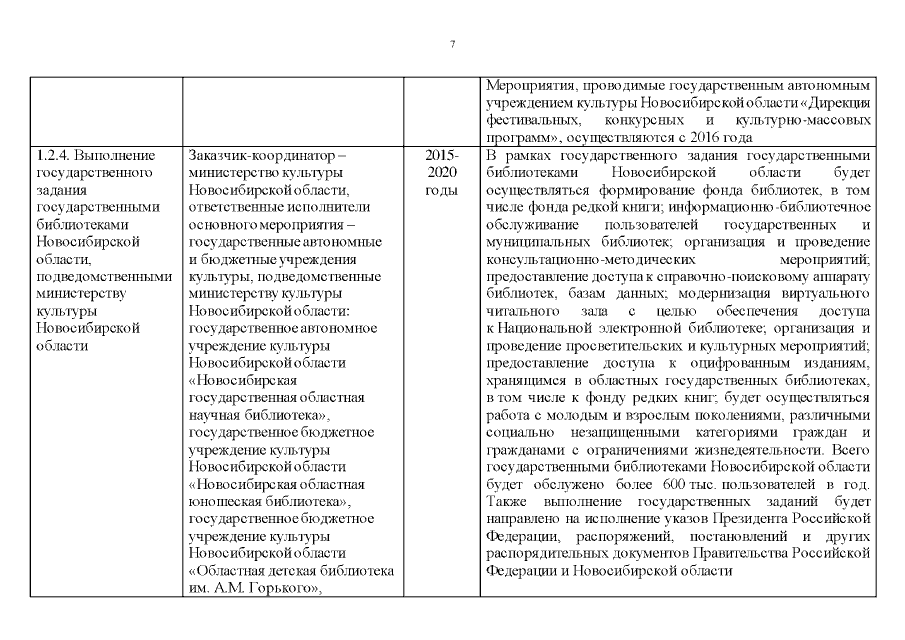 7

|  |  |  |  |
|---|---|---|---|
|  |  |  | Мероприятия, проводимые государственным автономным учреждением культуры Новосибирской области «Дирекция фестивальных, конкурсных и культурно-массовых программ», осуществляются с 2016 года |
| 1.2.4. Выполнение государственного задания государственными библиотеками Новосибирской области, подведомственными министерству культуры Новосибирской области | Заказчик-координатор – министерство культуры Новосибирской области, ответственные исполнители основного мероприятия – государственные автономные и бюджетные учреждения культуры, подведомственные министерству культуры Новосибирской области: государственное автономное учреждение культуры Новосибирской области «Новосибирская государственная областная научная библиотека», государственное бюджетное учреждение культуры Новосибирской области «Новосибирская областная юношеская библиотека», государственное бюджетное учреждение культуры Новосибирской области «Областная детская библиотека им. А.М. Горького», | 2015-2020 годы | В рамках государственного задания государственными библиотеками Новосибирской области будет осуществляться формирование фонда библиотек, в том числе фонда редкой книги; информационно-библиотечное обслуживание пользователей государственных и муниципальных библиотек; организация и проведение консультационно-методических мероприятий; предоставление доступа к справочно-поисковому аппарату библиотек, базам данных; модернизация виртуального читального зала с целью обеспечения доступа к Национальной электронной библиотеке; организация и проведение просветительских и культурных мероприятий; предоставление доступа к оцифрованным изданиям, хранящимся в областных государственных библиотеках, в том числе к фонду редких книг; будет осуществляться работа с молодым и взрослым поколениями, различными социально незащищенными категориями граждан и гражданами с ограничениями жизнедеятельности. Всего государственными библиотеками Новосибирской области будет обслужено более 600 тыс. пользователей в год. Также выполнение государственных заданий будет направлено на исполнение указов Президента Российской Федерации, распоряжений, постановлений и других распорядительных документов Правительства Российской Федерации и Новосибирской области |